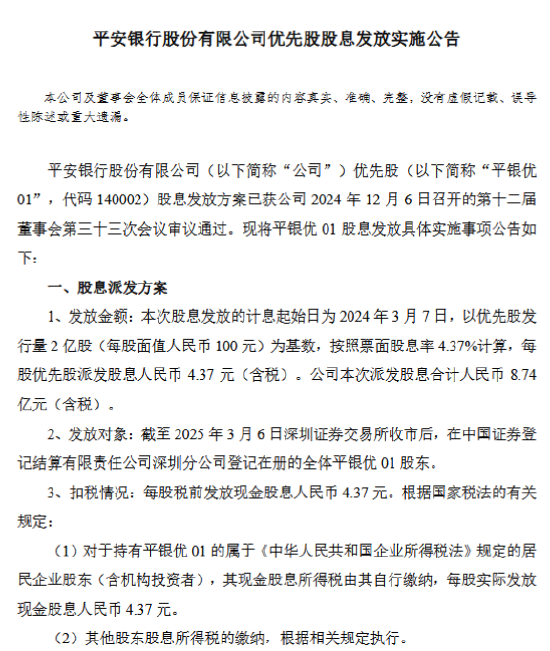 平安银行股份有限公司优先股股息发放实施公告

本公司及董事会全体成员保证信息披露的内容真实、准确、完整，没有虚假记载、误导性陈述或重大遗漏。

平安银行股份有限公司（以下简称“公司”）优先股（以下简称“平银优01”，代码 140002）股息发放方案已获公司 2024 年 12 月 6 日召开的第十二届董事会第三十三次会议审议通过。现将平银优 01 股息发放具体实施事项公告如下：

一、股息派发方案

1、发放金额：本次股息发放的计息起始日为 2024 年 3 月 7 日，以优先股发行量 2 亿股（每股面值人民币 100 元）为基数，按照票面股息率 4.37%计算，每股优先股派发股息人民币 4.37 元（含税）。公司本次派发股息合计人民币 8.74 亿元（含税）。

2、发放对象：截至 2025 年 3 月 6 日深圳证券交易所收市后，在中国证券登记结算有限责任公司深圳分公司登记在册的全体平银优 01 股东。

3、扣税情况：每股税前发放现金股息人民币 4.37 元。根据国家税法的有关规定：

（1）对于持有平银优 01 的属于《中华人民共和国企业所得税法》规定的居民企业股东（含机构投资者），其现金股息所得税由其自行缴纳，每股实际发放现金股息人民币 4.37 元。

（2）其他股东股息所得税的缴纳，根据相关规定执行。